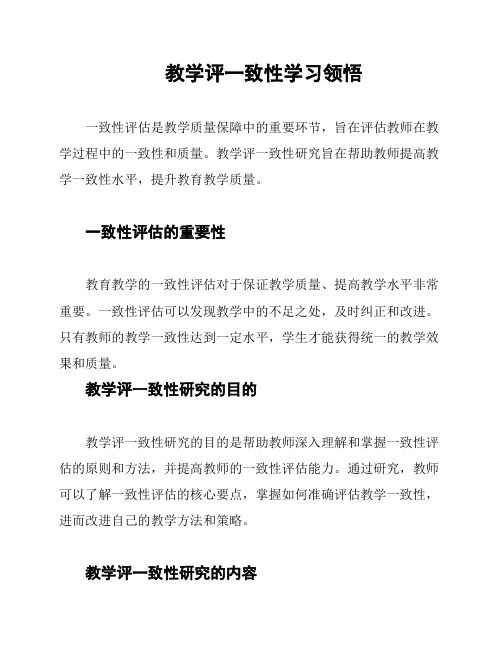 教学评一致性学习领悟

一致性评估是教学质量保障中的重要环节，旨在评估教师在教学过程中的一致性和质量。教学评一致性研究旨在帮助教师提高教学一致性水平，提升教育教学质量。

一致性评估的重要性

教育教学的一致性评估对于保证教学质量、提高教学水平非常重要。一致性评估可以发现教学中的不足之处，及时纠正和改进。只有教师的教学一致性达到一定水平，学生才能获得统一的教学效果和质量。

教学评一致性研究的目的

教学评一致性研究的目的是帮助教师深入理解和掌握一致性评估的原则和方法，并提高教师的一致性评估能力。通过研究，教师可以了解一致性评估的核心要点，掌握如何准确评估教学一致性，进而改进自己的教学方法和策略。

教学评一致性研究的内容